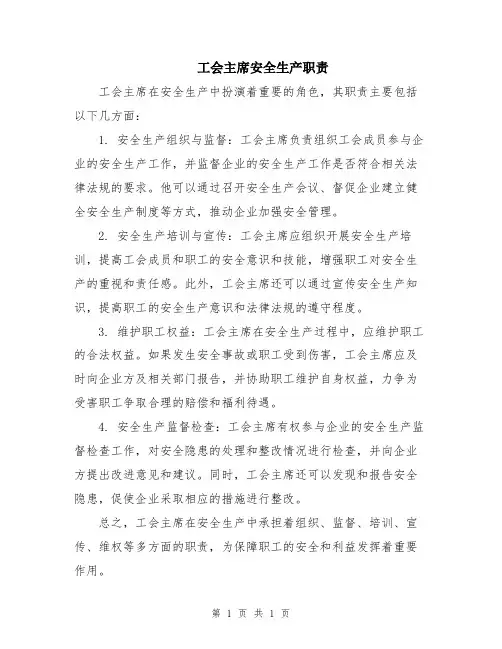 工会主席安全生产职责

工会主席在安全生产中扮演着重要的角色，其职责主要包括以下几方面：

1. 安全生产组织与监督：工会主席负责组织工会成员参与企业的安全生产工作，并监督企业的安全生产工作是否符合相关法律法规的要求。他可以通过召开安全生产会议、督促企业建立健全安全生产制度等方式，推动企业加强安全管理。

2. 安全生产培训与宣传：工会主席应组织开展安全生产培训，提高工会成员和职工的安全意识和技能，增强职工对安全生产的重视和责任感。此外，工会主席还可以通过宣传安全生产知识，提高职工的安全生产意识和法律法规的遵守程度。

3. 维护职工权益：工会主席在安全生产过程中，应维护职工的合法权益。如果发生安全事故或职工受到伤害，工会主席应及时向企业方及相关部门报告，并协助职工维护自身权益，力争为受害职工争取合理的赔偿和福利待遇。

4. 安全生产监督检查：工会主席有权参与企业的安全生产监督检查工作，对安全隐患的处理和整改情况进行检查，并向企业方提出改进意见和建议。同时，工会主席还可以发现和报告安全隐患，促使企业采取相应的措施进行整改。

总之，工会主席在安全生产中承担着组织、监督、培训、宣传、维权等多方面的职责，为保障职工的安全和利益发挥着重要作用。

第 1 页 共 1 页